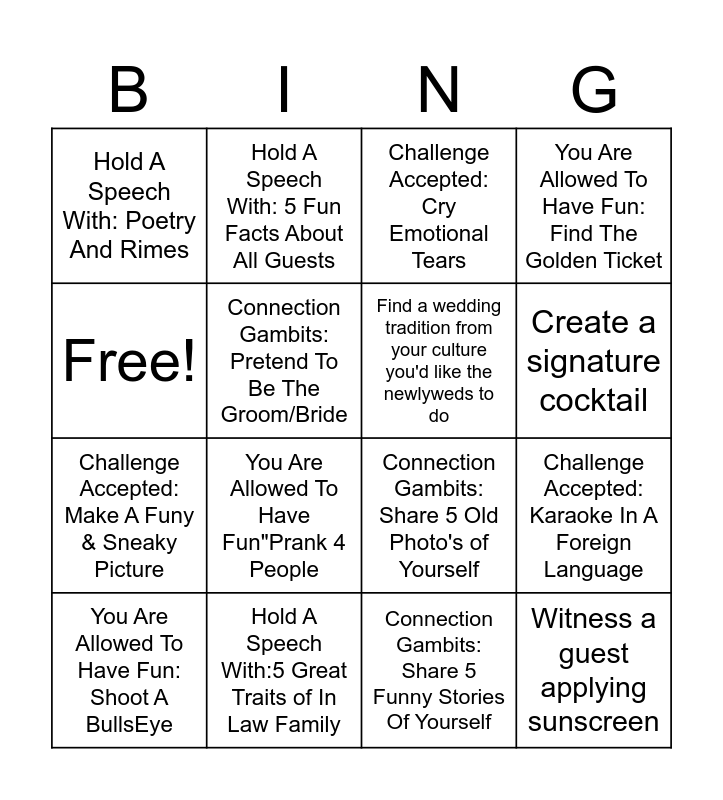 | B | I | N | G |
|---|---|---|---|
| Hold A Speech With: Poetry And Rimes | Hold A Speech With: 5 Fun Facts About All Guests | Challenge Accepted: Cry Emotional Tears | You Are Allowed To Have Fun: Find The Golden Ticket |
| Free! | Connection Gambits: Pretend To Be The Groom/Bride | Find a wedding tradition from your culture you'd like the newlyweds to do | Create a signature cocktail |
| Challenge Accepted: Make A Funy & Sneaky Picture | You Are Allowed To Have Fun"Prank 4 People | Connection Gambits: Share 5 Old Photo's of Yourself | Challenge Accepted: Karaoke In A Foreign Language |
| You Are Allowed To Have Fun: Shoot A BullsEye | Hold A Speech With:5 Great Traits of In Law Family | Connection Gambits: Share 5 Funny Stories Of Yourself | Witness a guest applying sunscreen |